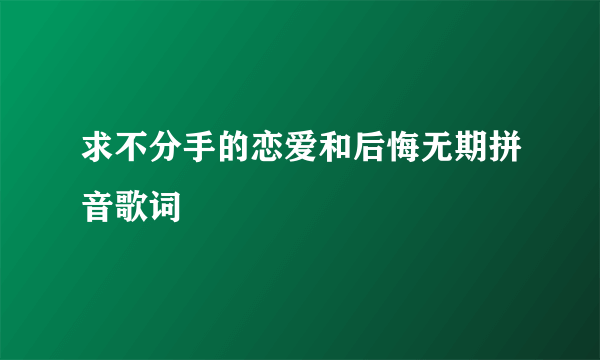 求不分手的恋爱和后悔无期拼音歌词